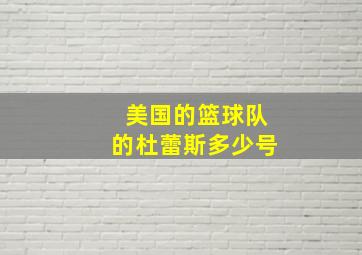 美国的篮球队
的杜蕾斯多少号